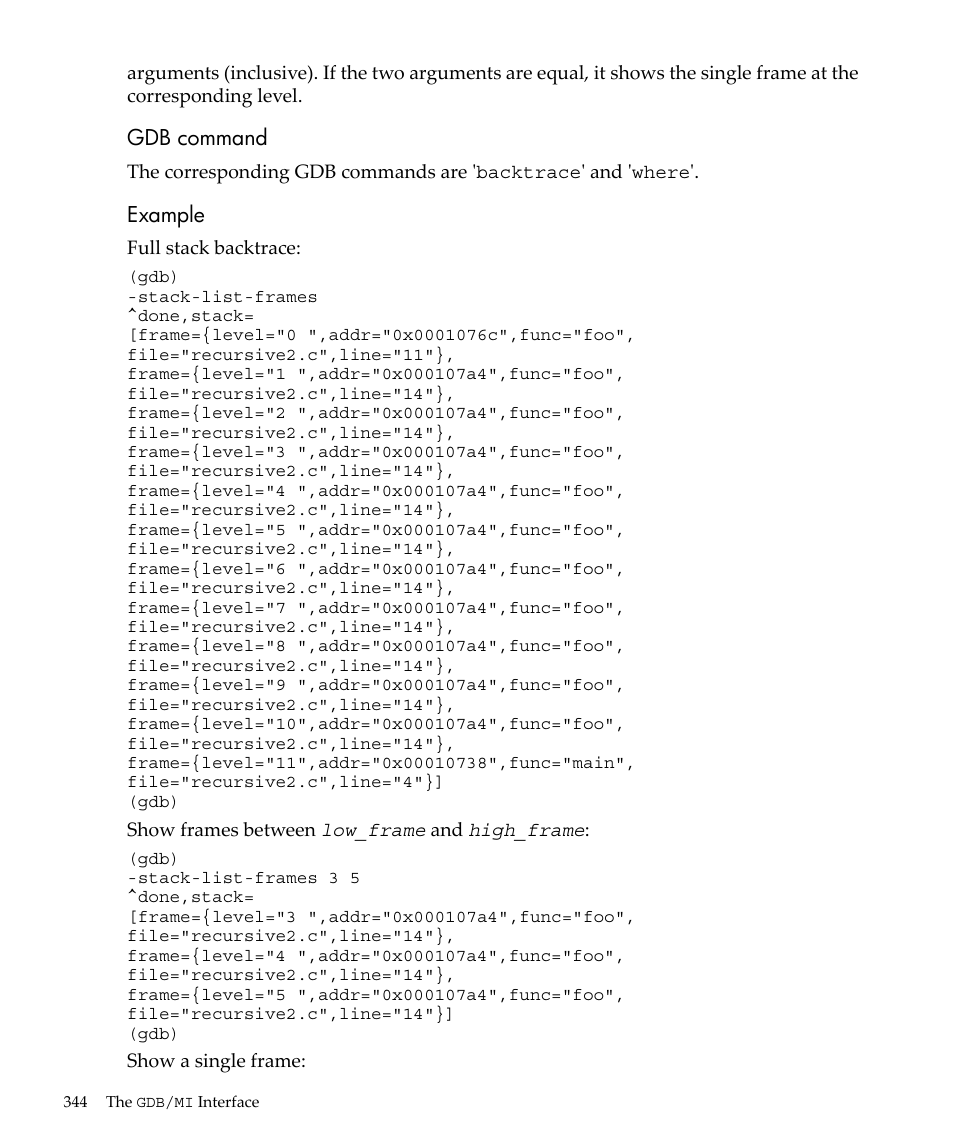 arguments (inclusive). If the two arguments are equal, it shows the single frame at the corresponding level.

GDB command

The corresponding GDB commands are 'backtrace' and 'where'.

Example

Full stack backtrace:

(gdb)
-stack-list-frames
^done,stack=
[frame={level="0 ",addr="0x0001076c",func="foo",
file="recursive2.c",line="11"},
frame={level="1 ",addr="0x000107a4",func="foo",
file="recursive2.c",line="14"},
frame={level="2 ",addr="0x000107a4",func="foo",
file="recursive2.c",line="14"},
frame={level="3 ",addr="0x000107a4",func="foo",
file="recursive2.c",line="14"},
frame={level="4 ",addr="0x000107a4",func="foo",
file="recursive2.c",line="14"},
frame={level="5 ",addr="0x000107a4",func="foo",
file="recursive2.c",line="14"},
frame={level="6 ",addr="0x000107a4",func="foo",
file="recursive2.c",line="14"},
frame={level="7 ",addr="0x000107a4",func="foo",
file="recursive2.c",line="14"},
frame={level="8 ",addr="0x000107a4",func="foo",
file="recursive2.c",line="14"},
frame={level="9 ",addr="0x000107a4",func="foo",
file="recursive2.c",line="14"},
frame={level="10",addr="0x000107a4",func="foo",
file="recursive2.c",line="14"},
frame={level="11",addr="0x00010738",func="main",
file="recursive2.c",line="4"}]
(gdb)

Show frames between low_frame and high_frame:

(gdb)
-stack-list-frames 3 5
^done,stack=
[frame={level="3 ",addr="0x000107a4",func="foo",
file="recursive2.c",line="14"},
frame={level="4 ",addr="0x000107a4",func="foo",
file="recursive2.c",line="14"},
frame={level="5 ",addr="0x000107a4",func="foo",
file="recursive2.c",line="14"}]
(gdb)

Show a single frame:

344 The GDB/MI Interface